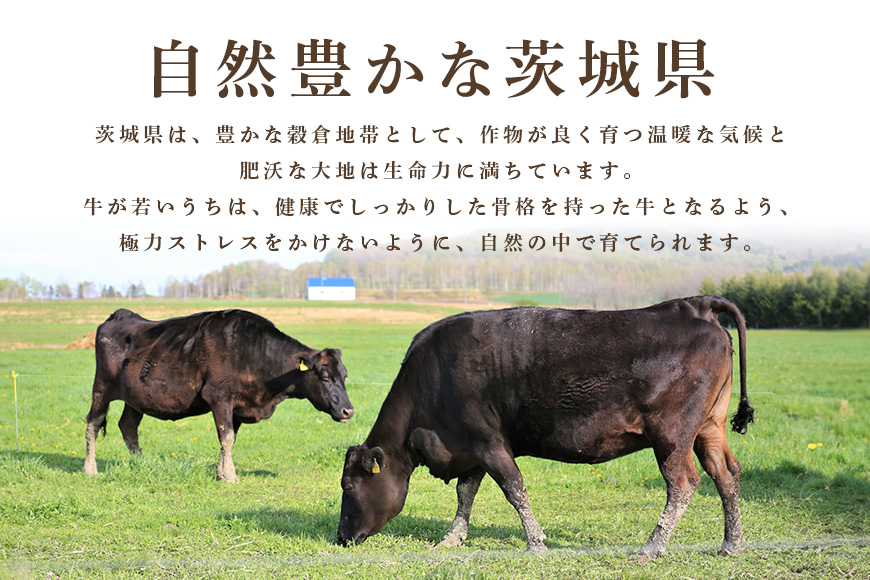 自然豊かな茨城県

茨城県は、豊かな穀倉地帯として、作物が良く育つ温暖な気候と肥沃な大地は生命力に満ちています。
牛が若いうちは、健康でしっかりした骨格を持った牛となるよう、極力ストレスをかけないように、自然の中で育てられます。